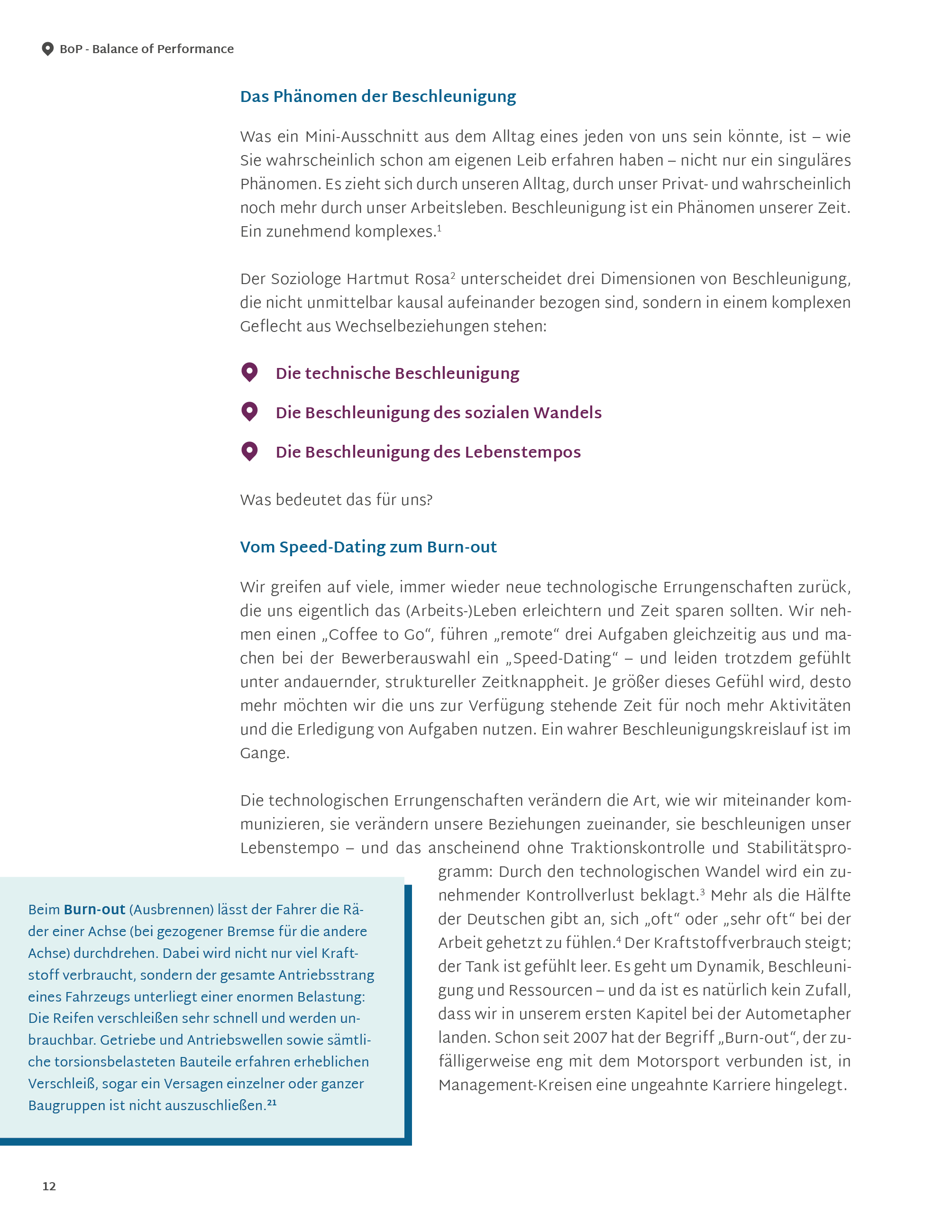 BoP - Balance of Performance

Das Phänomen der Beschleunigung

Was ein Mini-Ausschnitt aus dem Alltag eines jeden von uns sein könnte, ist – wie Sie wahrscheinlich schon am eigenen Leib erfahren haben – nicht nur ein singuläres Phänomen. Es zieht sich durch unseren Alltag, durch unser Privat- und wahrscheinlich noch mehr durch unser Arbeitsleben. Beschleunigung ist ein Phänomen unserer Zeit. Ein zunehmend komplexes.$^1$

Der Soziologe Hartmut Rosa$^2$ unterscheidet drei Dimensionen von Beschleunigung, die nicht unmittelbar kausal aufeinander bezogen sind, sondern in einem komplexen Geflecht aus Wechselbeziehungen stehen:

Die technische Beschleunigung

Die Beschleunigung des sozialen Wandels

Die Beschleunigung des Lebenstempos

Was bedeutet das für uns?

Vom Speed-Dating zum Burn-out

Wir greifen auf viele, immer wieder neue technologische Errungenschaften zurück, die uns eigentlich das (Arbeits-)Leben erleichtern und Zeit sparen sollten. Wir nehmen einen „Coffee to Go“, führen „remote“ drei Aufgaben gleichzeitig aus und machen bei der Bewerberauswahl ein „Speed-Dating“ – und leiden trotzdem gefühlt unter andauernder, struktureller Zeitknappheit. Je größer dieses Gefühl wird, desto mehr möchten wir die uns zur Verfügung stehende Zeit für noch mehr Aktivitäten und die Erledigung von Aufgaben nutzen. Ein wahrer Beschleunigungskreislauf ist im Gange.

Die technologischen Errungenschaften verändern die Art, wie wir miteinander kommunizieren, sie verändern unsere Beziehungen zueinander, sie beschleunigen unser Lebenstempo – und das anscheinend ohne Traktionskontrolle und Stabilitätsprogramm: Durch den technologischen Wandel wird ein zunehmender Kontrollverlust beklagt.$^3$ Mehr als die Hälfte der Deutschen gibt an, sich „oft“ oder „sehr oft“ bei der Arbeit gehetzt zu fühlen.$^4$ Der Kraftstoffverbrauch steigt; der Tank ist gefühlt leer. Es geht um Dynamik, Beschleunigung und Ressourcen – und da ist es natürlich kein Zufall, dass wir in unserem ersten Kapitel bei der Autometapher landen. Schon seit 2007 hat der Begriff „Burn-out“, der zufälligerweise eng mit dem Motorsport verbunden ist, in Management-Kreisen eine ungeahnte Karriere hingelegt.

Beim Burn-out (Ausbrennen) lässt der Fahrer die Räder einer Achse (bei gezogener Bremse für die andere Achse) durchdrehen. Dabei wird nicht nur viel Kraftstoff verbraucht, sondern der gesamte Antriebsstrang eines Fahrzeugs unterliegt einer enormen Belastung: Die Reifen verschleißen sehr schnell und werden unbrauchbar. Getriebe und Antriebswellen sowie sämtliche torsionsbelasteten Bauteile erfahren erheblichen Verschleiß, sogar ein Versagen einzelner oder ganzer Baugruppen ist nicht auszuschließen.$^{21}$

12